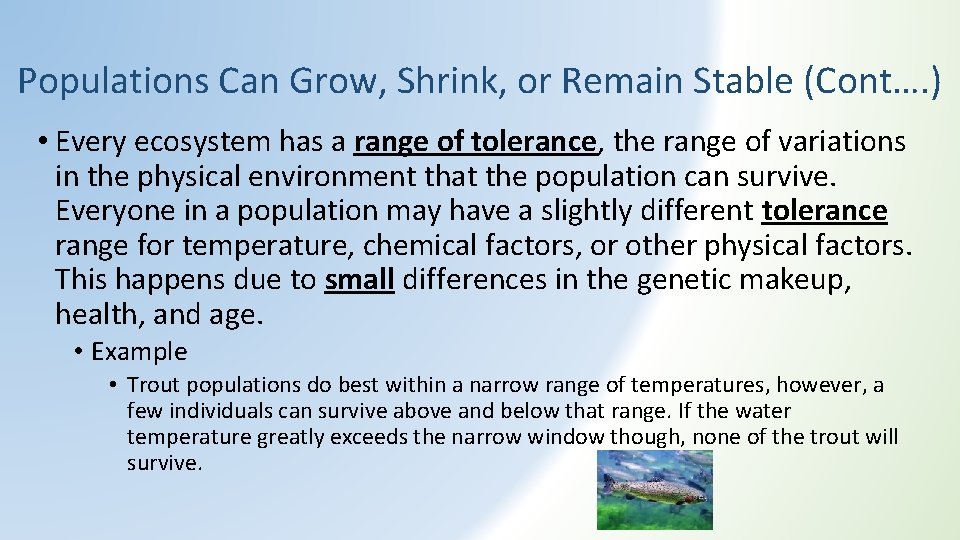 Populations Can Grow, Shrink, or Remain Stable (Cont….)

• Every ecosystem has a range of tolerance, the range of variations in the physical environment that the population can survive. Everyone in a population may have a slightly different tolerance range for temperature, chemical factors, or other physical factors. This happens due to small differences in the genetic makeup, health, and age.

• Example

• Trout populations do best within a narrow range of temperatures, however, a few individuals can survive above and below that range. If the water temperature greatly exceeds the narrow window though, none of the trout will survive.